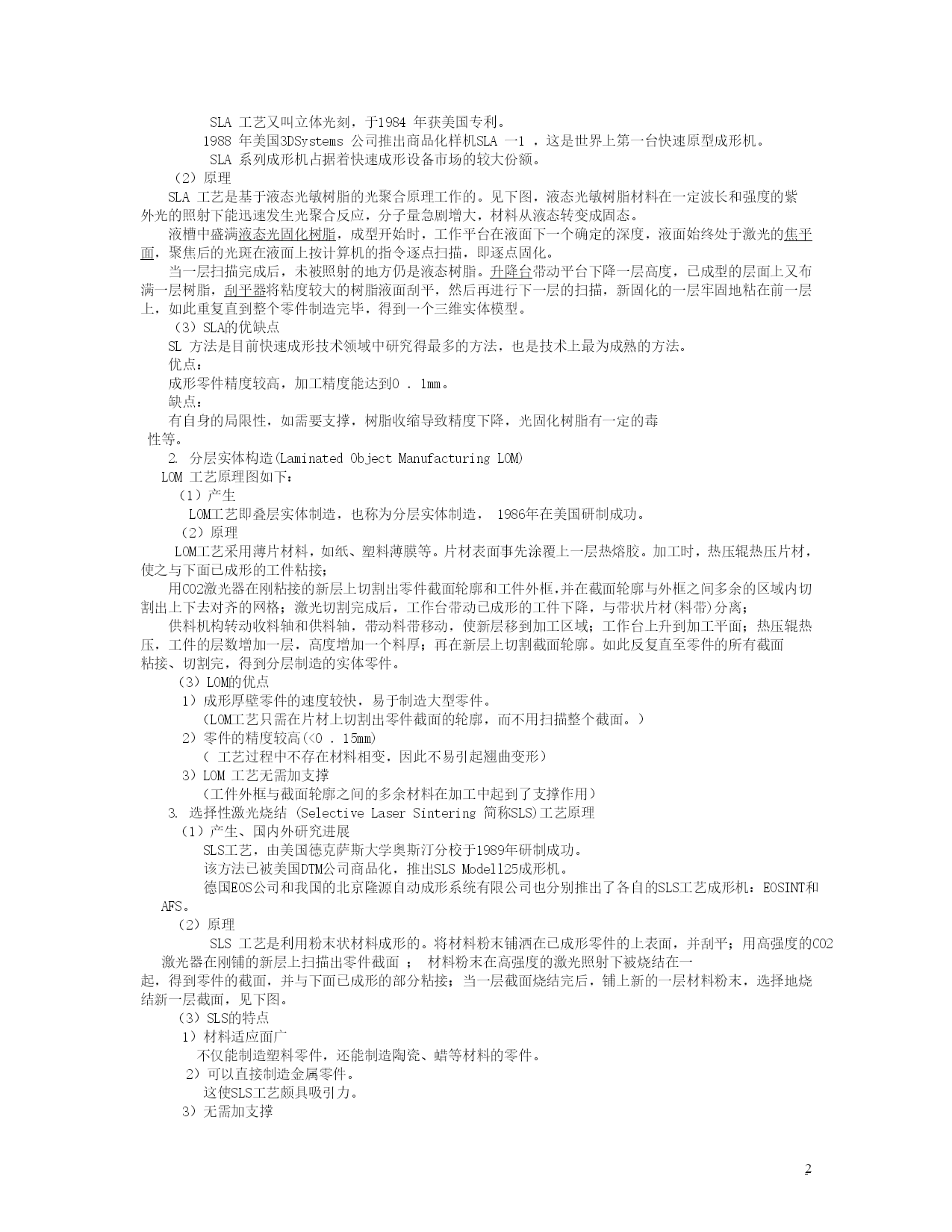 SLA 工艺又叫立体光刻，于1984 年获美国专利。
1988 年美国3DSystems 公司推出商品化样机SLA 一1 ，这是世界上第一台快速原型成形机。
SLA 系列成形机占据着快速成形设备市场的较大份额。
（2）原理
SLA 工艺是基于液态光敏树脂的光聚合原理工作的。见下图，液态光敏树脂材料在一定波长和强度的紫外光的照射下能迅速发生光聚合反应，分子量急剧增大，材料从液态转变成固态。
液槽中盛满液态光固化树脂，成型开始时，工作平台在液面下一个确定的深度，液面始终处于激光的焦平面，聚焦后的光斑在液面上按计算机的指令逐点扫描，即逐点固化。
当一层扫描完成后，未被照射的地方仍是液态树脂。升降台带动平台下降一层高度，已成型的层面上又布满一层树脂，刮平器将粘度较大的树脂液面刮平，然后再进行下一层的扫描，新固化的一层牢固地粘在前一层上，如此重复直到整个零件制造完毕，得到一个三维实体模型。
（3）SLA的优缺点
SL 方法是目前快速成形技术领域中研究得最多的方法，也是技术上最为成熟的方法。
优点：
成形零件精度较高，加工精度能达到0 . 1mm。
缺点：
有自身的局限性，如需要支撑，树脂收缩导致精度下降，光固化树脂有一定的毒性等。
2. 分层实体构造(Laminated Object Manufacturing LOM)
LOM 工艺原理图如下：
（1）产生
LOM工艺即叠层实体制造，也称为分层实体制造， 1986年在美国研制成功。
（2）原理
LOM工艺采用薄片材料，如纸、塑料薄膜等。片材表面事先涂覆上一层热熔胶。加工时，热压辊热压片材，使之与下面已成形的工件粘接；
用CO2激光器在刚粘接的新层上切割出零件截面轮廓和工件外框,并在截面轮廓与外框之间多余的区域内切割出上下去对齐的网格；激光切割完成后，工作台带动已成形的工件下降，与带状片材(料带)分离；
供料机构转动收料轴和供料轴，带动料带移动，使新层移到加工区域；工作台上升到加工平面；热压辊热压，工件的层数增加一层，高度增加一个料厚；再在新层上切割截面轮廓。如此反复直至零件的所有截面粘接、切割完，得到分层制造的实体零件。
（3）LOM的优点
1）成形厚壁零件的速度较快，易于制造大型零件。
(LOM工艺只需在片材上切割出零件截面的轮廓，而不用扫描整个截面。)
2）零件的精度较高(<0 . 15mm)
( 工艺过程中不存在材料相变，因此不易引起翘曲变形)
3）LOM 工艺无需加支撑
(工件外框与截面轮廓之间的多余材料在加工中起到了支撑作用)
3. 选择性激光烧结 (Selective Laser Sintering 简称SLS)工艺原理
（1）产生、国内外研究进展
SLS工艺，由美国德克萨斯大学奥斯汀分校于1989年研制成功。
该方法已被美国DTM公司商品化，推出SLS Model125成形机。
德国EOS公司和我国的北京隆源自动成形系统有限公司也分别推出了各自的SLS工艺成形机：EOSINT和AFS。
（2）原理
SLS 工艺是利用粉末状材料成形的。将材料粉末铺洒在已成形零件的上表面，并刮平；用高强度的CO2激光器在刚铺的新层上扫描出零件截面 ； 材料粉末在高强度的激光照射下被烧结在一起，得到零件的截面，并与下面已成形的部分粘接；当一层截面烧结完后，铺上新的一层材料粉末，选择地烧结新一层截面，见下图。
（3）SLS的特点
1）材料适应面广
不仅能制造塑料零件，还能制造陶瓷、蜡等材料的零件。
2）可以直接制造金属零件。
这使SLS工艺颇具吸引力。
3）无需加支撑

2